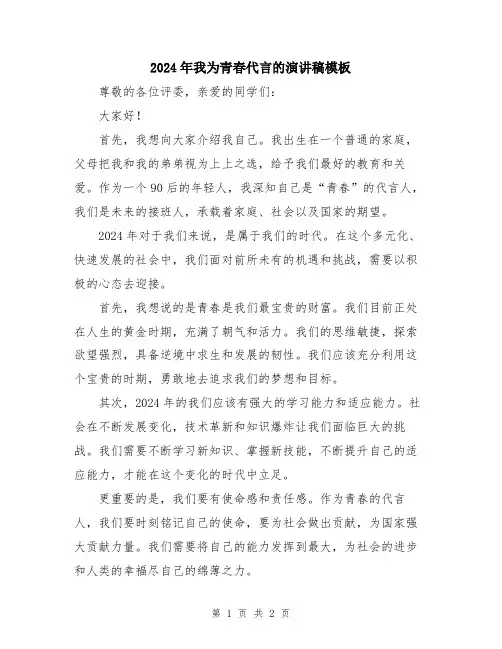 2024年我为青春代言的演讲稿模板

尊敬的各位评委，亲爱的同学们：

大家好！

首先，我想向大家介绍我自己。我出生在一个普通的家庭，父母把我和我的弟弟视为上上之选，给予我们最好的教育和关爱。作为一个90后的年轻人，我深知自己是“青春”的代言人，我们是未来的接班人，承载着家庭、社会以及国家的期望。

2024年对于我们来说，是属于我们的时代。在这个多元化、快速发展的社会中，我们面对前所未有的机遇和挑战，需要以积极的心态去迎接。

首先，我想说的是青春是我们最宝贵的财富。我们目前正处在人生的黄金时期，充满了朝气和活力。我们的思维敏捷，探索欲望强烈，具备逆境中求生和发展的韧性。我们应该充分利用这个宝贵的时期，勇敢地去追求我们的梦想和目标。

其次，2024年的我们应该有强大的学习能力和适应能力。社会在不断发展变化，技术革新和知识爆炸让我们面临巨大的挑战。我们需要不断学习新知识、掌握新技能，不断提升自己的适应能力，才能在这个变化的时代中立足。

更重要的是，我们要有使命感和责任感。作为青春的代言人，我们要时刻铭记自己的使命，要为社会做出贡献，为国家强大贡献力量。我们需要将自己的能力发挥到最大，为社会的进步和人类的幸福尽自己的绵薄之力。

第 1 页 共 2 页